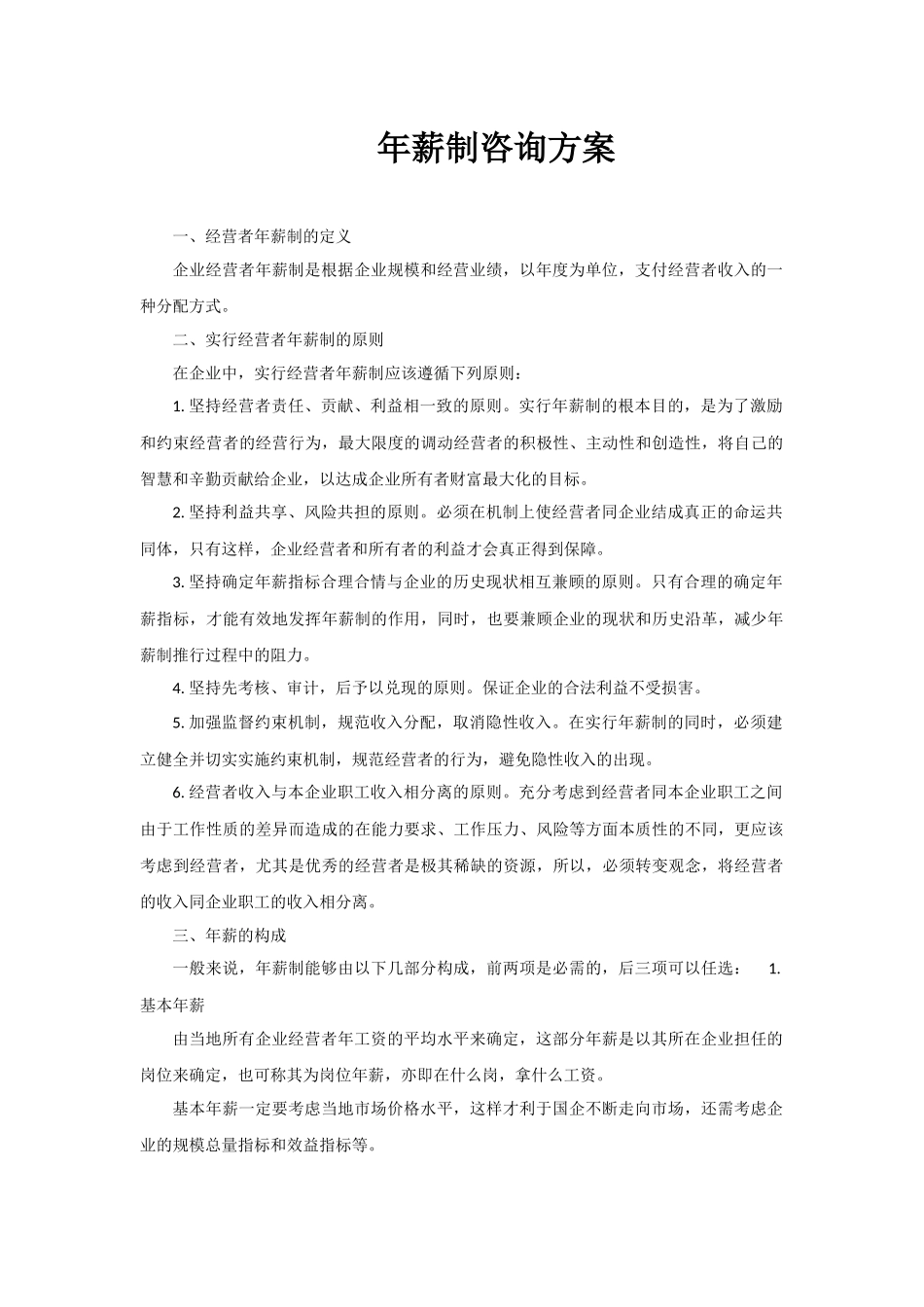 年薪制咨询方案

一、经营者年薪制的定义

企业经营者年薪制是根据企业规模和经营业绩，以年度为单位，支付经营者收入的一种分配方式。

二、实行经营者年薪制的原则

在企业中，实行经营者年薪制应该遵循下列原则：

1. 坚持经营者责任、贡献、利益相一致的原则。实行年薪制的根本目的，是为了激励和约束经营者的经营行为，最大限度的调动经营者的积极性、主动性和创造性，将自己的智慧和辛勤贡献给企业，以达成企业所有者财富最大化的目标。

2. 坚持利益共享、风险共担的原则。必须在机制上使经营者同企业结成真正的命运共同体，只有这样，企业经营者和所有者的利益才会真正得到保障。

3. 坚持确定年薪指标合理合情与企业的历史现状相互兼顾的原则。只有合理的确定年薪指标，才能有效地发挥年薪制的作用，同时，也要兼顾企业的现状和历史沿革，减少年薪制推行过程中的阻力。

4. 坚持先考核、审计，后予以兑现的原则。保证企业的合法利益不受损害。

5. 加强监督约束机制，规范收入分配，取消隐性收入。在实行年薪制的同时，必须建立健全并切实实施约束机制，规范经营者的行为，避免隐性收入的出现。

6. 经营者收入与本企业职工收入相分离的原则。充分考虑到经营者同本企业职工之间由于工作性质的差异而造成的在能力要求、工作压力、风险等方面本质性的不同，更应该考虑到经营者，尤其是优秀的经营者是极其稀缺的资源，所以，必须转变观念，将经营者的收入同企业职工的收入相分离。

三、年薪的构成

一般来说，年薪制能够由以下几部分构成，前两项是必需的，后三项可以任选： 1. 基本年薪

由当地所有企业经营者年工资的平均水平来确定，这部分年薪是以其所在企业担任的岗位来确定，也可称其为岗位年薪，亦即在什么岗，拿什么工资。

基本年薪一定要考虑当地市场价格水平，这样才利于国企不断走向市场，还需考虑企业的规模总量指标和效益指标等。